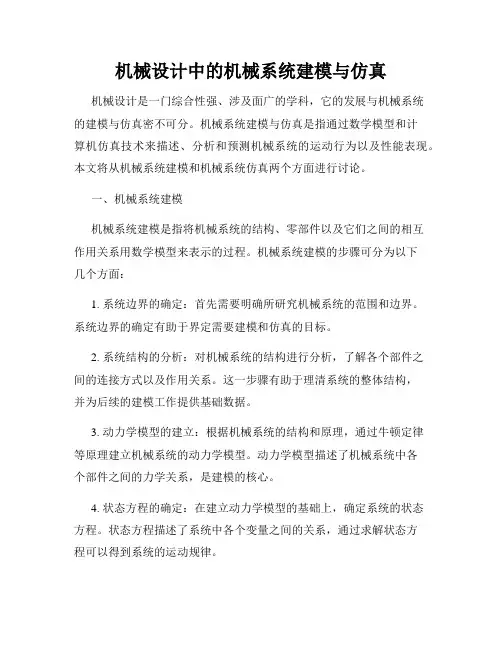 机械设计中的机械系统建模与仿真

机械设计是一门综合性强、涉及面广的学科，它的发展与机械系统的建模与仿真密不可分。机械系统建模与仿真是指通过数学模型和计算机仿真技术来描述、分析和预测机械系统的运动行为以及性能表现。本文将从机械系统建模和机械系统仿真两个方面进行讨论。

一、机械系统建模

机械系统建模是指将机械系统的结构、零部件以及它们之间的相互作用关系用数学模型来表示的过程。机械系统建模的步骤可分为以下几个方面：

1. 系统边界的确定：首先需要明确所研究机械系统的范围和边界。系统边界的确定有助于界定需要建模和仿真的目标。

2. 系统结构的分析：对机械系统的结构进行分析，了解各个部件之间的连接方式以及作用关系。这一步骤有助于理清系统的整体结构，并为后续的建模工作提供基础数据。

3. 动力学模型的建立：根据机械系统的结构和原理，通过牛顿定律等原理建立机械系统的动力学模型。动力学模型描述了机械系统中各个部件之间的力学关系，是建模的核心。

4. 状态方程的确定：在建立动力学模型的基础上，确定系统的状态方程。状态方程描述了系统中各个变量之间的关系，通过求解状态方程可以得到系统的运动规律。